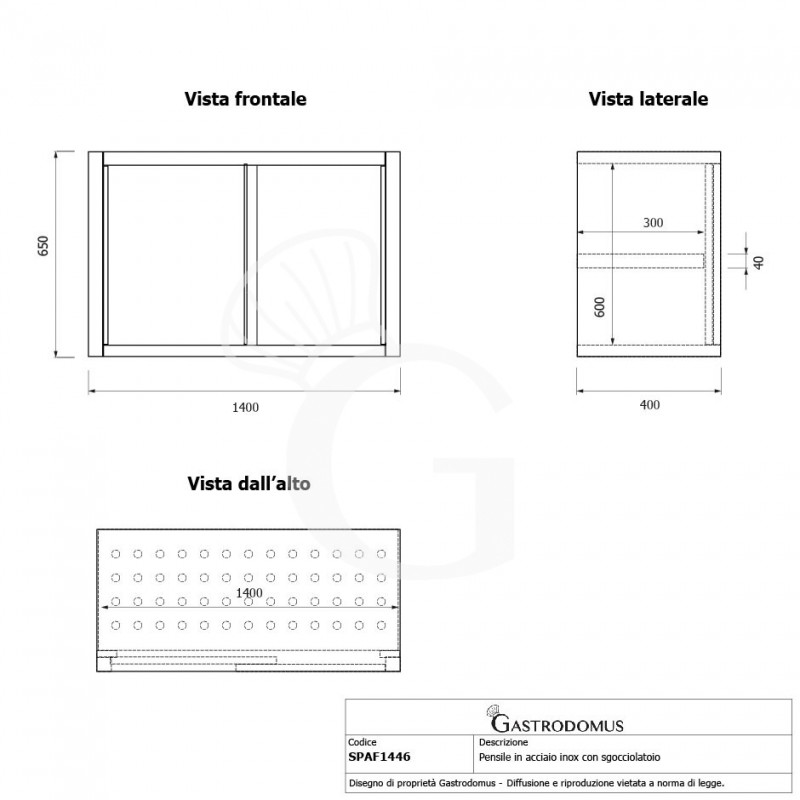 Vista frontale

650

1400

Vista laterale

300

40

600

400

Vista dall'alto

1400

GASTRODOMUS

| Codice | Descrizione |
|---|---|
| SPAF1446 | Pensile in acciaio inox con sgocciolatoio |

Disegno di proprietà Gastrodomus - Diffusione e riproduzione vietata a norma di legge.